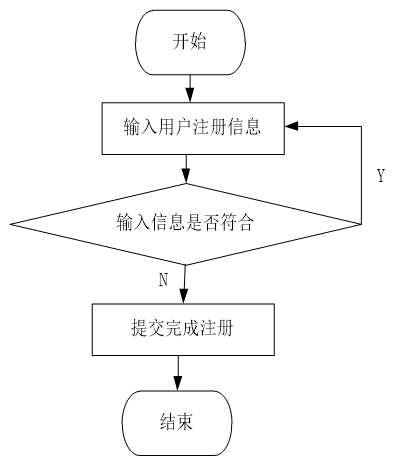 开始

输入用户注册信息

Y

输入信息是否符合

N

提交完成注册

结束